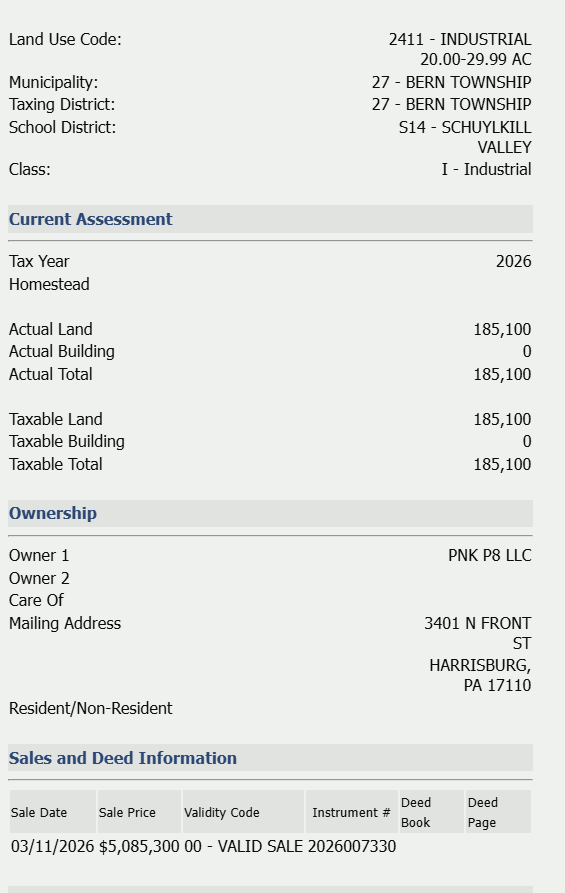 Land Use Code: 2411 - INDUSTRIAL 20.00-29.99 AC
Municipality: 27 - BERN TOWNSHIP
Taxing District: 27 - BERN TOWNSHIP
School District: S14 - SCHUYLKILL VALLEY
Class: I - Industrial

Current Assessment

Tax Year 2026
Homestead

Actual Land 185,100
Actual Building 0
Actual Total 185,100

Taxable Land 185,100
Taxable Building 0
Taxable Total 185,100

Ownership

Owner 1 PNK P8 LLC
Owner 2
Care Of
Mailing Address 3401 N FRONT ST HARRISBURG, PA 17110
Resident/Non-Resident

Sales and Deed Information

| Sale Date | Sale Price | Validity Code | Instrument # | Deed Book | Deed Page |
|---|---|---|---|---|---|
| 03/11/2026 | $5,085,300 | 00 - VALID SALE | 2026007330 | | |